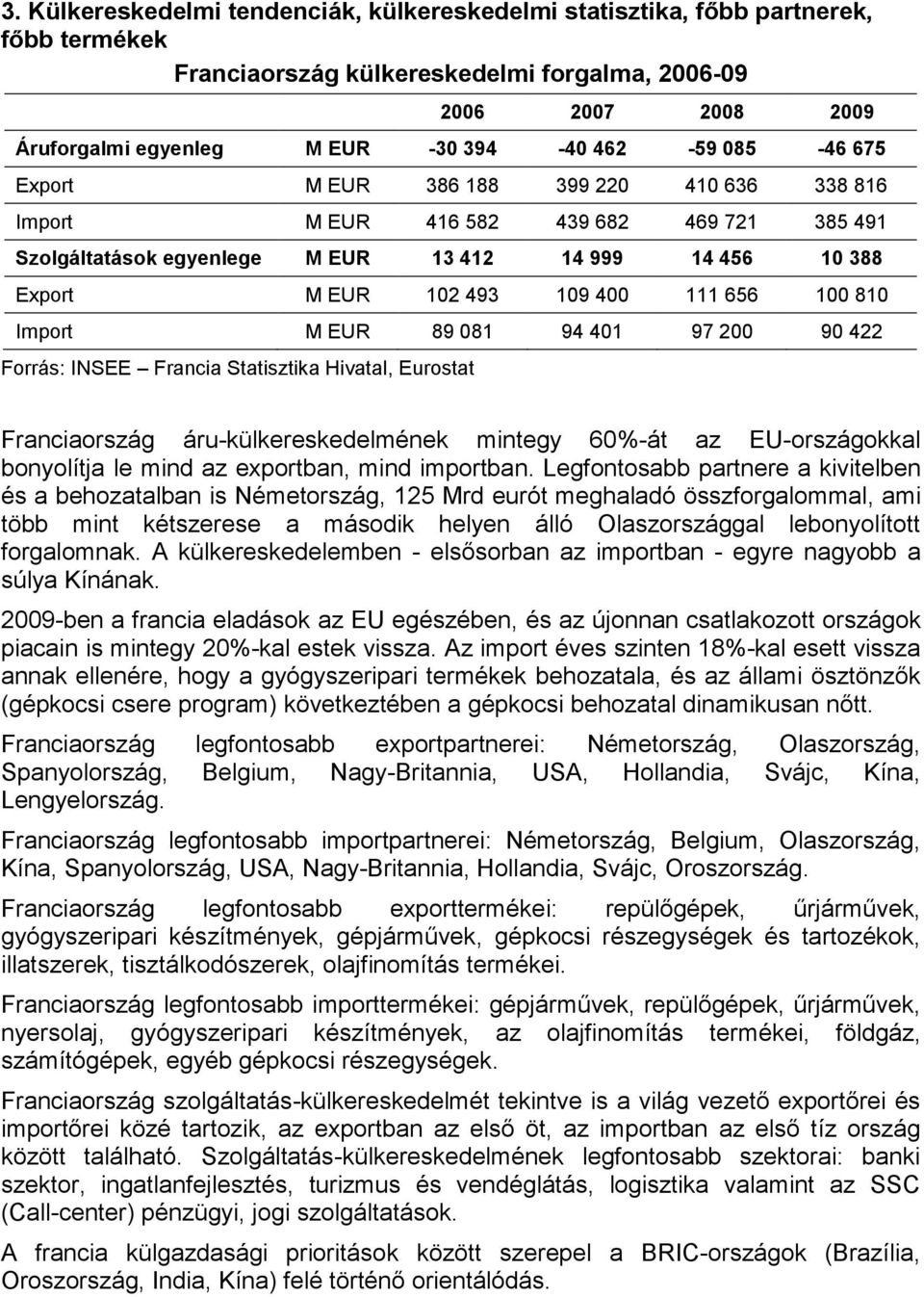 3. Külkereskedelmi tendenciák, külkereskedelmi statisztika, főbb partnerek, főbb termékek

Franciaország külkereskedelmi forgalma, 2006-09

| | | 2006 | 2007 | 2008 | 2009 |
|---|---|---|---|---|---|
| Áruforgalmi egyenleg | M EUR | -30 394 | -40 462 | -59 085 | -46 675 |
| Export | M EUR | 386 188 | 399 220 | 410 636 | 338 816 |
| Import | M EUR | 416 582 | 439 682 | 469 721 | 385 491 |
| Szolgáltatások egyenlege | M EUR | 13 412 | 14 999 | 14 456 | 10 388 |
| Export | M EUR | 102 493 | 109 400 | 111 656 | 100 810 |
| Import | M EUR | 89 081 | 94 401 | 97 200 | 90 422 |

Forrás: INSEE – Francia Statisztika Hivatal, Eurostat

Franciaország áru-külkereskedelmének mintegy 60%-át az EU-országokkal bonyolítja le mind az exportban, mind importban. Legfontosabb partnere a kivitelben és a behozatalban is Németország, 125 Mrd eurót meghaladó összforgalommal, ami több mint kétszerese a második helyen álló Olaszországgal lebonyolított forgalomnak. A külkereskedelemben - elsősorban az importban - egyre nagyobb a súlya Kínának.

2009-ben a francia eladások az EU egészében, és az újonnan csatlakozott országok piacain is mintegy 20%-kal estek vissza. Az import éves szinten 18%-kal esett vissza annak ellenére, hogy a gyógyszeripari termékek behozatala, és az állami ösztönzők (gépkocsi csere program) következtében a gépkocsi behozatal dinamikusan nőtt.

Franciaország legfontosabb exportpartnerei: Németország, Olaszország, Spanyolország, Belgium, Nagy-Britannia, USA, Hollandia, Svájc, Kína, Lengyelország.

Franciaország legfontosabb importpartnerei: Németország, Belgium, Olaszország, Kína, Spanyolország, USA, Nagy-Britannia, Hollandia, Svájc, Oroszország.

Franciaország legfontosabb exporttermékei: repülőgépek, űrjárművek, gyógyszeripari készítmények, gépjárművek, gépkocsi részegységek és tartozékok, illatszerek, tisztálkodószerek, olajfinomítás termékei.

Franciaország legfontosabb importtermékei: gépjárművek, repülőgépek, űrjárművek, nyersolaj, gyógyszeripari készítmények, az olajfinomítás termékei, földgáz, számítógépek, egyéb gépkocsi részegységek.

Franciaország szolgáltatás-külkereskedelmét tekintve is a világ vezető exportőrei és importőrei közé tartozik, az exportban az első öt, az importban az első tíz ország között található. Szolgáltatás-külkereskedelmének legfontosabb szektorai: banki szektor, ingatlanfejlesztés, turizmus és vendéglátás, logisztika valamint az SSC (Call-center) pénzügyi, jogi szolgáltatások.

A francia külgazdasági prioritások között szerepel a BRIC-országok (Brazília, Oroszország, India, Kína) felé történő orientálódás.